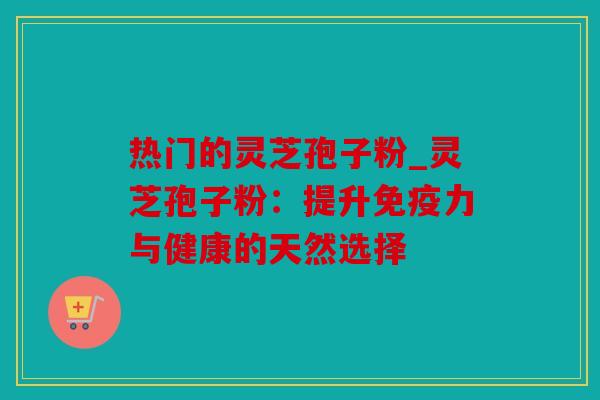 热门的灵芝孢子粉_灵芝孢子粉：提升免疫力与健康的天然选择